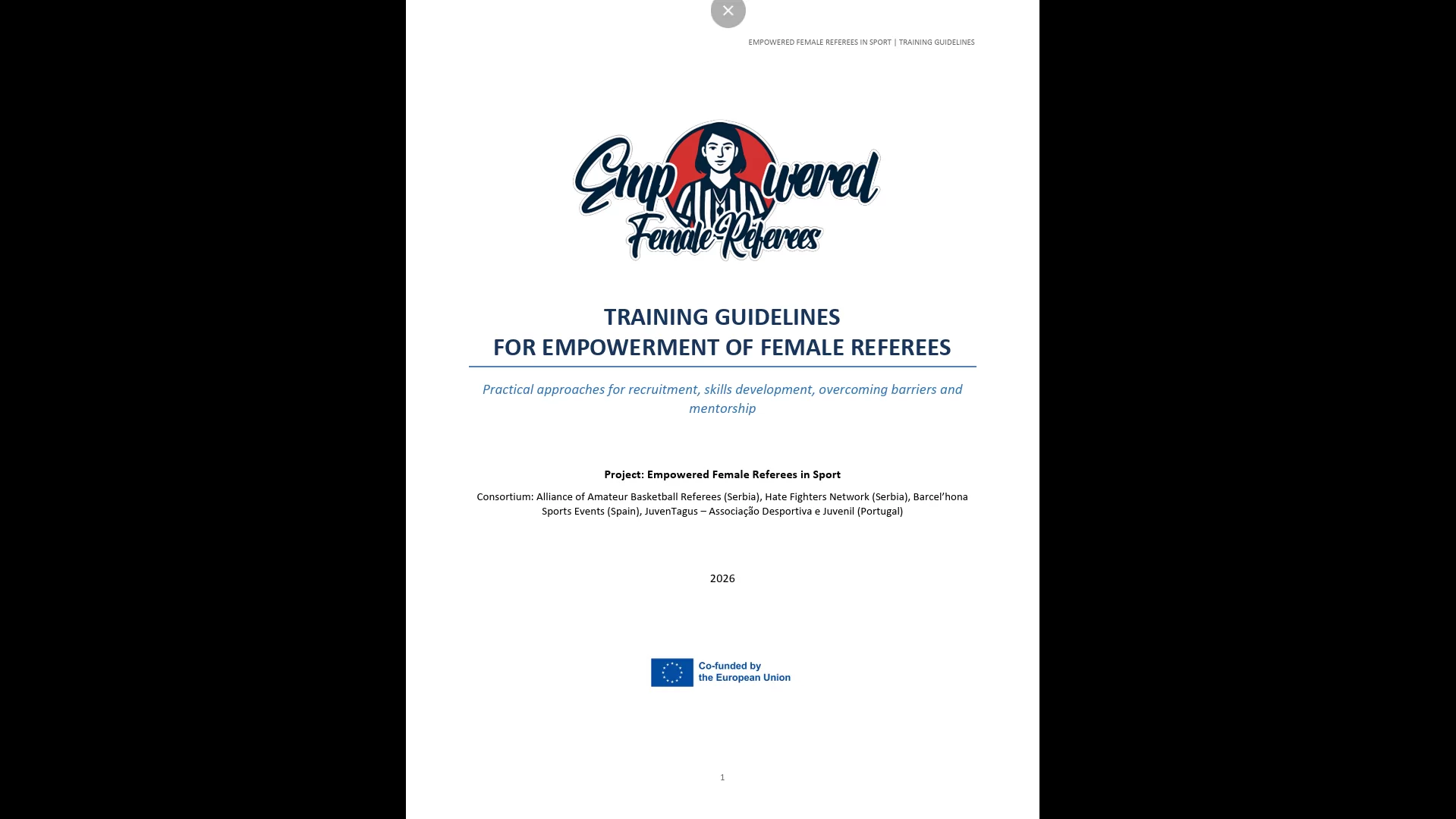 EMPOWERED FEMALE REFEREES IN SPORT | TRAINING GUIDELINES

Empowered
Female Referees

TRAINING GUIDELINES
FOR EMPOWERMENT OF FEMALE REFEREES

Practical approaches for recruitment, skills development, overcoming barriers and mentorship

Project: Empowered Female Referees in Sport

Consortium: Alliance of Amateur Basketball Referees (Serbia), Hate Fighters Network (Serbia), Barcel'hona Sports Events (Spain), JuvenTagus – Associação Desportiva e Juvenil (Portugal)

2026

Co-funded by
the European Union

1